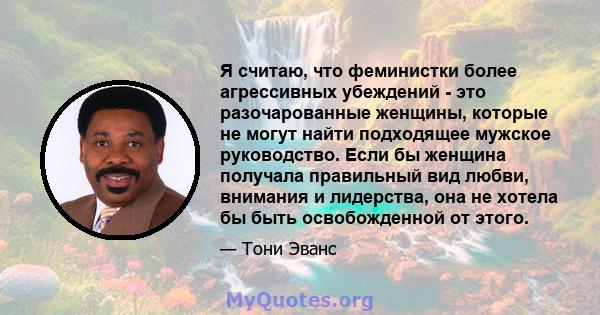 Я считаю, что феминистки более агрессивных убеждений - это разочарованные женщины, которые не могут найти подходящее мужское руководство. Если бы женщина получала правильный вид любви, внимания и лидерства, она не хотела бы быть освобожденной от этого.

— Тони Эванс

MyQuotes.org